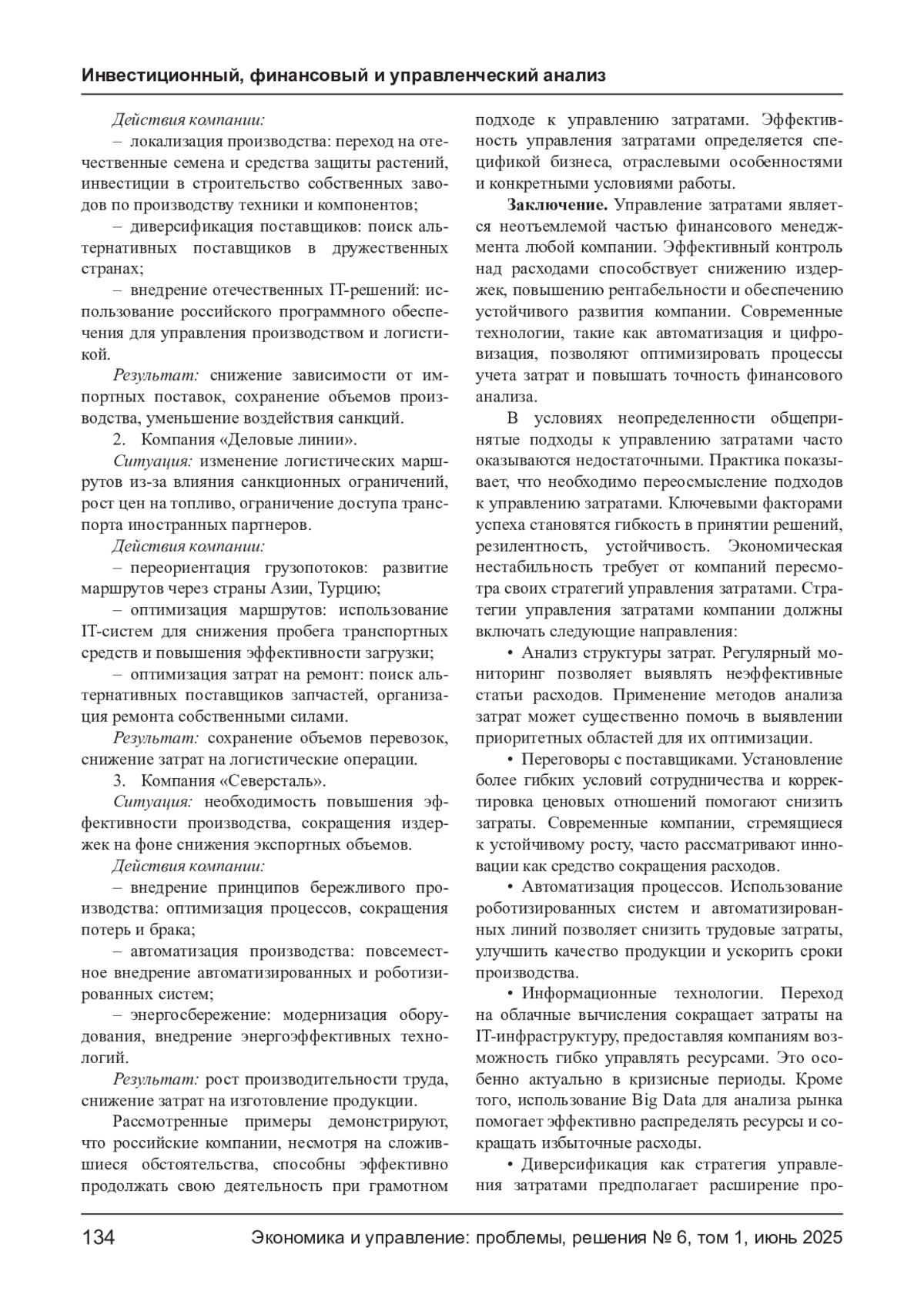 Инвестиционный, финансовый и управленческий анализ

Действия компании:

– локализация производства: переход на отечественные семена и средства защиты растений, инвестиции в строительство собственных заводов по производству техники и компонентов;

– диверсификация поставщиков: поиск альтернативных поставщиков в дружественных странах;

– внедрение отечественных IT-решений: использование российского программного обеспечения для управления производством и логистикой.

Результат: снижение зависимости от импортных поставок, сохранение объемов производства, уменьшение воздействия санкций.

2. Компания «Деловые линии».

Ситуация: изменение логистических маршрутов из-за влияния санкционных ограничений, рост цен на топливо, ограничение доступа транспорта иностранных партнеров.

Действия компании:

– переориентация грузопотоков: развитие маршрутов через страны Азии, Турцию;

– оптимизация маршрутов: использование IT-систем для снижения пробега транспортных средств и повышения эффективности загрузки;

– оптимизация затрат на ремонт: поиск альтернативных поставщиков запчастей, организация ремонта собственными силами.

Результат: сохранение объемов перевозок, снижение затрат на логистические операции.

3. Компания «Северсталь».

Ситуация: необходимость повышения эффективности производства, сокращения издержек на фоне снижения экспортных объемов.

Действия компании:

– внедрение принципов бережливого производства: оптимизация процессов, сокращения потерь и брака;

– автоматизация производства: повсеместное внедрение автоматизированных и роботизированных систем;

– энергосбережение: модернизация оборудования, внедрение энергоэффективных технологий.

Результат: рост производительности труда, снижение затрат на изготовление продукции.

Рассмотренные примеры демонстрируют, что российские компании, несмотря на сложившиеся обстоятельства, способны эффективно продолжать свою деятельность при грамотном подходе к управлению затратами. Эффективность управления затратами определяется спецификой бизнеса, отраслевыми особенностями и конкретными условиями работы.

Заключение. Управление затратами является неотъемлемой частью финансового менеджмента любой компании. Эффективный контроль над расходами способствует снижению издержек, повышению рентабельности и обеспечению устойчивого развития компании. Современные технологии, такие как автоматизация и цифровизация, позволяют оптимизировать процессы учета затрат и повышать точность финансового анализа.

В условиях неопределенности общепринятые подходы к управлению затратами часто оказываются недостаточными. Практика показывает, что необходимо переосмысление подходов к управлению затратами. Ключевыми факторами успеха становятся гибкость в принятии решений, резилентность, устойчивость. Экономическая нестабильность требует от компаний пересмотра своих стратегий управления затратами. Стратегии управления затратами компании должны включать следующие направления:

• Анализ структуры затрат. Регулярный мониторинг позволяет выявлять неэффективные статьи расходов. Применение методов анализа затрат может существенно помочь в выявлении приоритетных областей для их оптимизации.

• Переговоры с поставщиками. Установление более гибких условий сотрудничества и корректировка ценовых отношений помогают снизить затраты. Современные компании, стремящиеся к устойчивому росту, часто рассматривают инновации как средство сокращения расходов.

• Автоматизация процессов. Использование роботизированных систем и автоматизированных линий позволяет снизить трудовые затраты, улучшить качество продукции и ускорить сроки производства.

• Информационные технологии. Переход на облачные вычисления сокращает затраты на IT-инфраструктуру, предоставляя компаниям возможность гибко управлять ресурсами. Это особенно актуально в кризисные периоды. Кроме того, использование Big Data для анализа рынка помогает эффективно распределять ресурсы и сокращать избыточные расходы.

• Диверсификация как стратегия управления затратами предполагает расширение про-

134 Экономика и управление: проблемы, решения № 6, том 1, июнь 2025